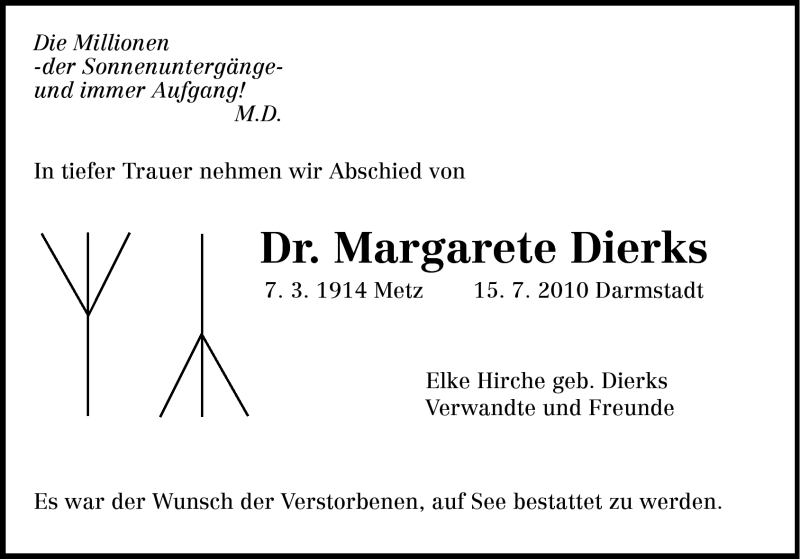 Die Millionen
-der Sonnenuntergänge-
und immer Aufgang!
M.D.

In tiefer Trauer nehmen wir Abschied von

Dr. Margarete Dierks
7. 3. 1914 Metz 15. 7. 2010 Darmstadt

Elke Hirche geb. Dierks
Verwandte und Freunde

Es war der Wunsch der Verstorbenen, auf See bestattet zu werden.